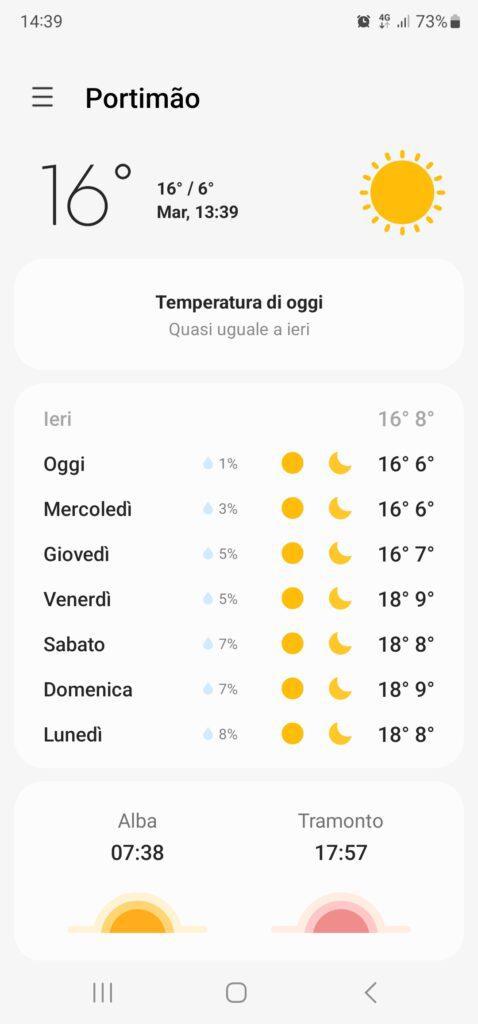 14:39 4G 73%

Portimão

16°
16° / 6°
Mar, 13:39

Temperatura di oggi
Quasi uguale a ieri

| | | |
|---|---|---|
| Ieri | | 16° 8° |
| Oggi | 1% | 16° 6° |
| Mercoledì | 3% | 16° 6° |
| Giovedì | 5% | 16° 7° |
| Venerdì | 5% | 18° 9° |
| Sabato | 7% | 18° 8° |
| Domenica | 7% | 18° 9° |
| Lunedì | 8% | 18° 8° |

Alba
07:38

Tramonto
17:57